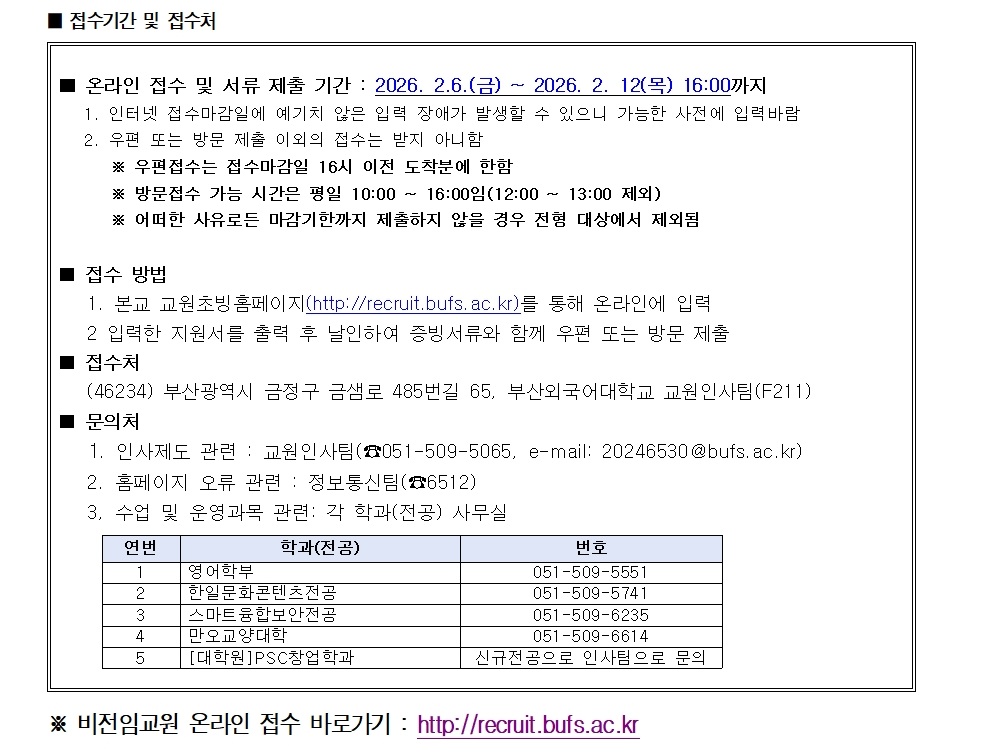 ■ 접수기간 및 접수처

■ 온라인 접수 및 서류 제출 기간 : 2026. 2.6.(금) ~ 2026. 2. 12(목) 16:00까지
1. 인터넷 접수마감일에 예기치 않은 입력 장애가 발생할 수 있으니 가능한 사전에 입력바람
2. 우편 또는 방문 제출 이외의 접수는 받지 아니함
※ 우편접수는 접수마감일 16시 이전 도착분에 한함
※ 방문접수 가능 시간은 평일 10:00 ~ 16:00임(12:00 ~ 13:00 제외)
※ 어떠한 사유로든 마감기한까지 제출하지 않을 경우 전형 대상에서 제외됨

■ 접수 방법
1. 본교 교원초빙홈페이지(http://recruit.bufs.ac.kr)를 통해 온라인에 입력
2 입력한 지원서를 출력 후 날인하여 증빙서류와 함께 우편 또는 방문 제출
■ 접수처
(46234) 부산광역시 금정구 금샘로 485번길 65, 부산외국어대학교 교원인사팀(F211)
■ 문의처
1. 인사제도 관련 : 교원인사팀(☎051-509-5065, e-mail: 20246530@bufs.ac.kr)
2. 홈페이지 오류 관련 : 정보통신팀(☎6512)
3, 수업 및 운영과목 관련: 각 학과(전공) 사무실

| 연번 | 학과(전공) | 번호 |
|---|---|---|
| 1 | 영어학부 | 051-509-5551 |
| 2 | 한일문화콘텐츠전공 | 051-509-5741 |
| 3 | 스마트융합보안전공 | 051-509-6235 |
| 4 | 만오교양대학 | 051-509-6614 |
| 5 | [대학원]PSC창업학과 | 신규전공으로 인사팀으로 문의 |

※ 비전임교원 온라인 접수 바로가기 : http://recruit.bufs.ac.kr